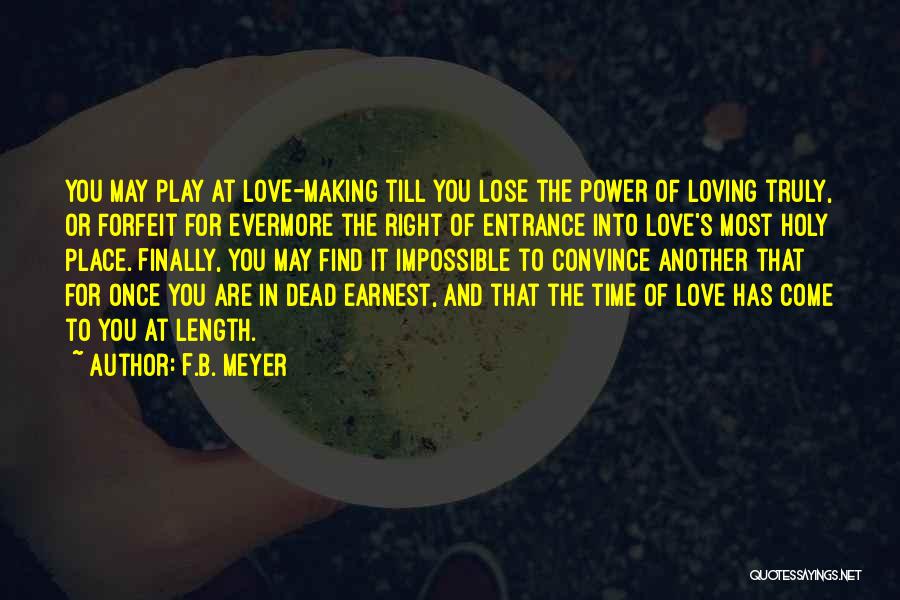 YOU MAY PLAY AT LOVE-MAKING TILL YOU LOSE THE POWER OF LOVING TRULY, OR FORFEIT FOR EVERMORE THE RIGHT OF ENTRANCE INTO LOVE'S MOST HOLY PLACE. FINALLY, YOU MAY FIND IT IMPOSSIBLE TO CONVINCE ANOTHER THAT FOR ONCE YOU ARE IN DEAD EARNEST, AND THAT THE TIME OF LOVE HAS COME TO YOU AT LENGTH.

~ AUTHOR: F.B. MEYER

QUOTESSAYINGS.NET